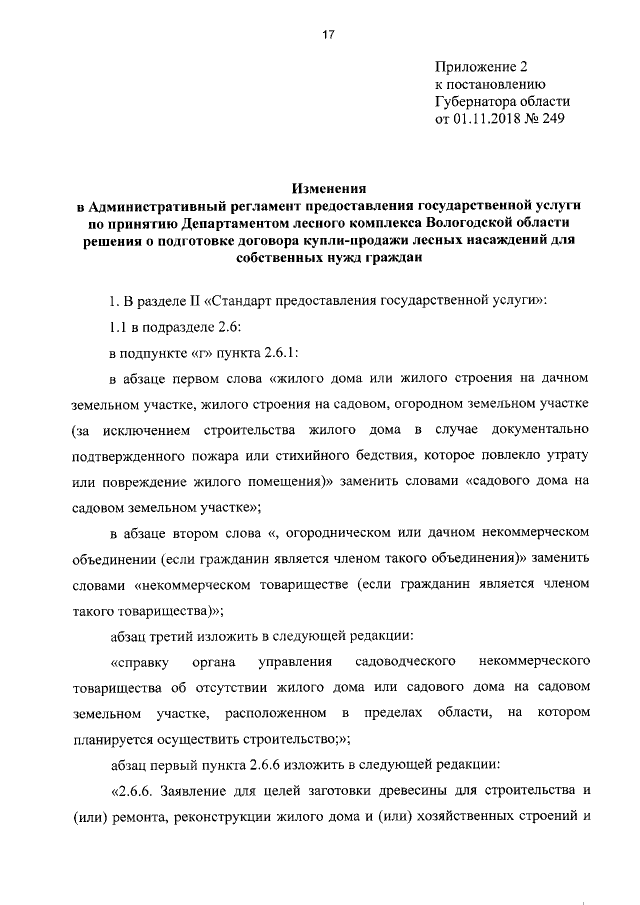 17

Приложение 2
к постановлению
Губернатора области
от 01.11.2018 № 249

Изменения
в Административный регламент предоставления государственной услуги по принятию Департаментом лесного комплекса Вологодской области решения о подготовке договора купли-продажи лесных насаждений для собственных нужд граждан

1. В разделе II «Стандарт предоставления государственной услуги»:

1.1 в подразделе 2.6:

в подпункте «г» пункта 2.6.1:

в абзаце первом слова «жилого дома или жилого строения на дачном земельном участке, жилого строения на садовом, огородном земельном участке (за исключением строительства жилого дома в случае документально подтвержденного пожара или стихийного бедствия, которое повлекло утрату или повреждение жилого помещения)» заменить словами «садового дома на садовом земельном участке»;

в абзаце втором слова «, огородническом или дачном некоммерческом объединении (если гражданин является членом такого объединения)» заменить словами «некоммерческом товариществе (если гражданин является членом такого товарищества)»;

абзац третий изложить в следующей редакции:

«справку органа управления садоводческого некоммерческого товарищества об отсутствии жилого дома или садового дома на садовом земельном участке, расположенном в пределах области, на котором планируется осуществить строительство;»;

абзац первый пункта 2.6.6 изложить в следующей редакции:

«2.6.6. Заявление для целей заготовки древесины для строительства и (или) ремонта, реконструкции жилого дома и (или) хозяйственных строений и